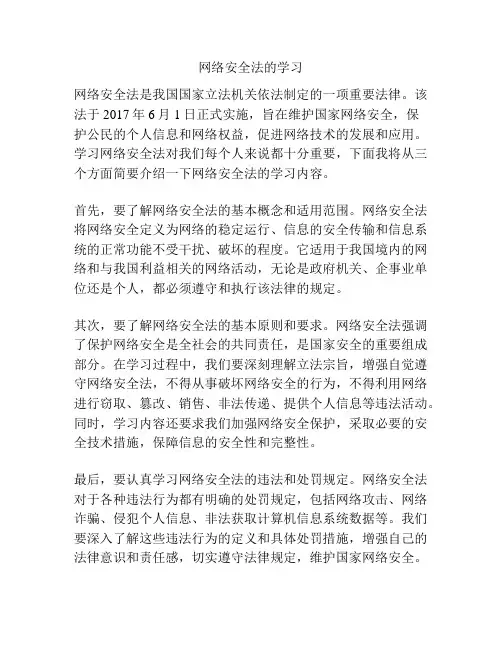 网络安全法的学习

网络安全法是我国国家立法机关依法制定的一项重要法律。该法于 2017 年 6 月 1 日正式实施，旨在维护国家网络安全，保护公民的个人信息和网络权益，促进网络技术的发展和应用。学习网络安全法对我们每个人来说都十分重要，下面我将从三个方面简要介绍一下网络安全法的学习内容。

首先，要了解网络安全法的基本概念和适用范围。网络安全法将网络安全定义为网络的稳定运行、信息的安全传输和信息系统的正常功能不受干扰、破坏的程度。它适用于我国境内的网络和与我国利益相关的网络活动，无论是政府机关、企事业单位还是个人，都必须遵守和执行该法律的规定。

其次，要了解网络安全法的基本原则和要求。网络安全法强调了保护网络安全是全社会的共同责任，是国家安全的重要组成部分。在学习过程中，我们要深刻理解立法宗旨，增强自觉遵守网络安全法，不得从事破坏网络安全的行为，不得利用网络进行窃取、篡改、销售、非法传递、提供个人信息等违法活动。同时，学习内容还要求我们加强网络安全保护，采取必要的安全技术措施，保障信息的安全性和完整性。

最后，要认真学习网络安全法的违法和处罚规定。网络安全法对于各种违法行为都有明确的处罚规定，包括网络攻击、网络诈骗、侵犯个人信息、非法获取计算机信息系统数据等。我们要深入了解这些违法行为的定义和具体处罚措施，增强自己的法律意识和责任感，切实遵守法律规定，维护国家网络安全。